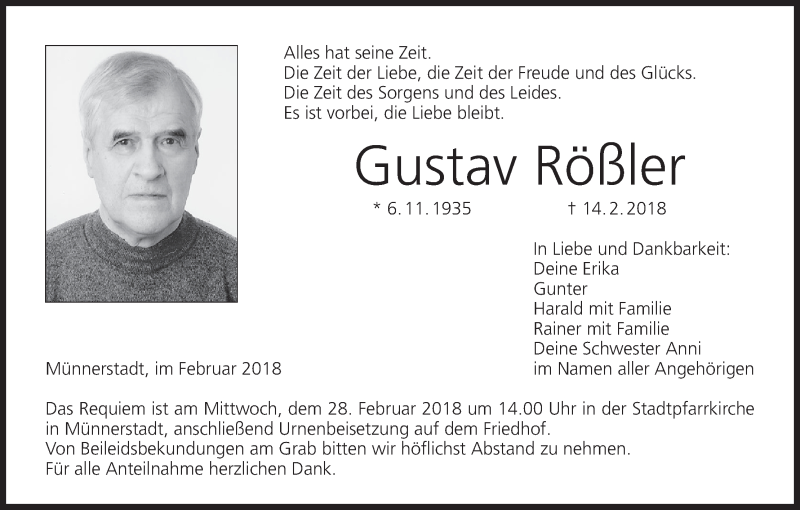 Alles hat seine Zeit.
Die Zeit der Liebe, die Zeit der Freude und des Glücks.
Die Zeit des Sorgens und des Leides.
Es ist vorbei, die Liebe bleibt.

Gustav Rößler

* 6. 11. 1935 † 14. 2. 2018

In Liebe und Dankbarkeit:
Deine Erika
Gunter
Harald mit Familie
Rainer mit Familie
Deine Schwester Anni
im Namen aller Angehörigen

Münnerstadt, im Februar 2018

Das Requiem ist am Mittwoch, dem 28. Februar 2018 um 14.00 Uhr in der Stadtpfarrkirche in Münnerstadt, anschließend Urnenbeisetzung auf dem Friedhof.
Von Beileidsbekundungen am Grab bitten wir höflichst Abstand zu nehmen.
Für alle Anteilnahme herzlichen Dank.